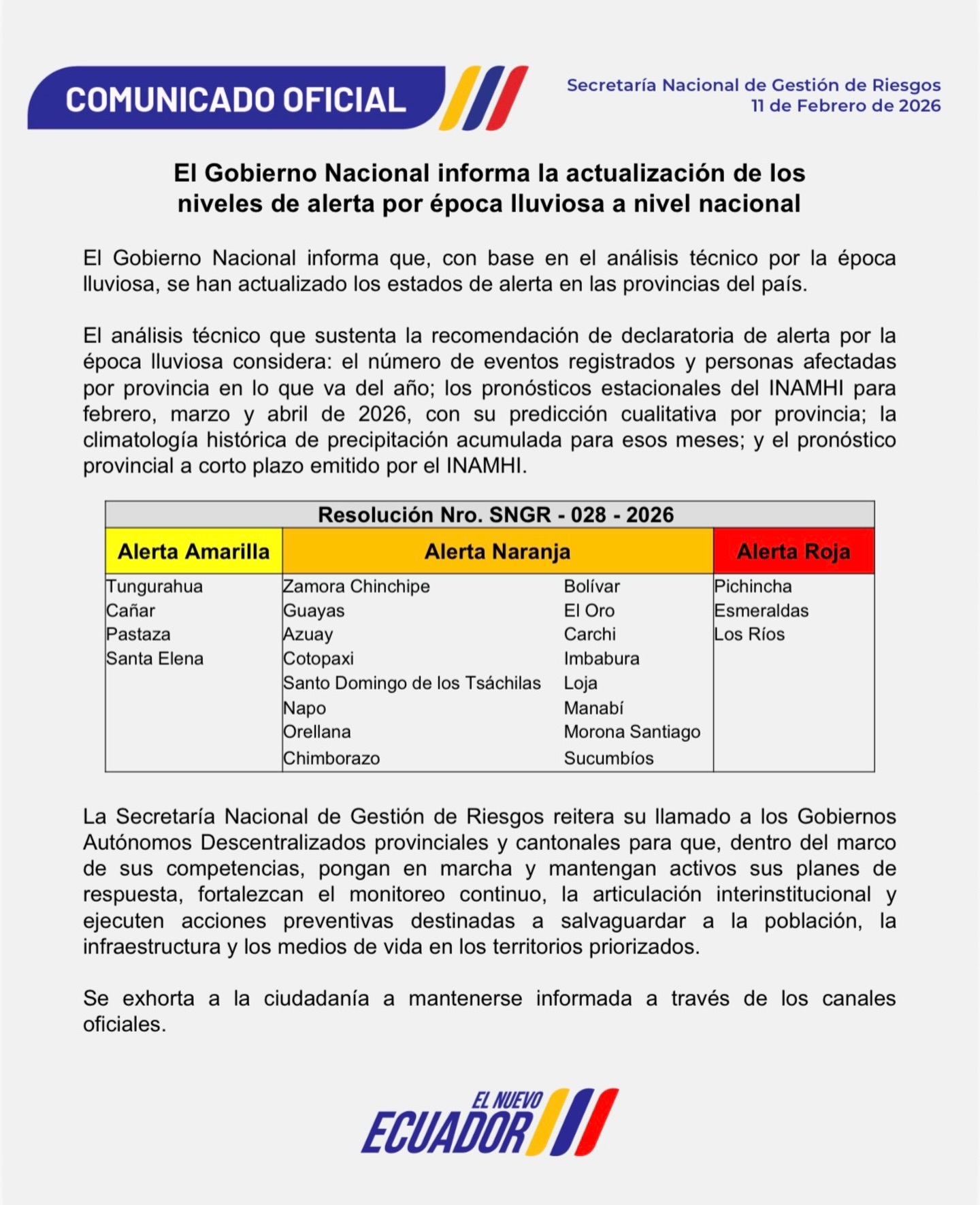 COMUNICADO OFICIAL

Secretaría Nacional de Gestión de Riesgos
11 de Febrero de 2026

El Gobierno Nacional informa la actualización de los niveles de alerta por época lluviosa a nivel nacional

El Gobierno Nacional informa que, con base en el análisis técnico por la época lluviosa, se han actualizado los estados de alerta en las provincias del país.

El análisis técnico que sustenta la recomendación de declaratoria de alerta por la época lluviosa considera: el número de eventos registrados y personas afectadas por provincia en lo que va del año; los pronósticos estacionales del INAMHI para febrero, marzo y abril de 2026, con su predicción cualitativa por provincia; la climatología histórica de precipitación acumulada para esos meses; y el pronóstico provincial a corto plazo emitido por el INAMHI.

Resolución Nro. SNGR - 028 - 2026

| Alerta Amarilla | Alerta Naranja | | Alerta Roja |
|---|---|---|---|
| Tungurahua | Zamora Chinchipe | Bolívar | Pichincha |
| Cañar | Guayas | El Oro | Esmeraldas |
| Pastaza | Azuay | Carchi | Los Ríos |
| Santa Elena | Cotopaxi | Imbabura | |
| | Santo Domingo de los Tsáchilas | Loja | |
| | Napo | Manabí | |
| | Orellana | Morona Santiago | |
| | Chimborazo | Sucumbíos | |

La Secretaría Nacional de Gestión de Riesgos reitera su llamado a los Gobiernos Autónomos Descentralizados provinciales y cantonales para que, dentro del marco de sus competencias, pongan en marcha y mantengan activos sus planes de respuesta, fortalezcan el monitoreo continuo, la articulación interinstitucional y ejecuten acciones preventivas destinadas a salvaguardar a la población, la infraestructura y los medios de vida en los territorios priorizados.

Se exhorta a la ciudadanía a mantenerse informada a través de los canales oficiales.

EL NUEVO ECUADOR